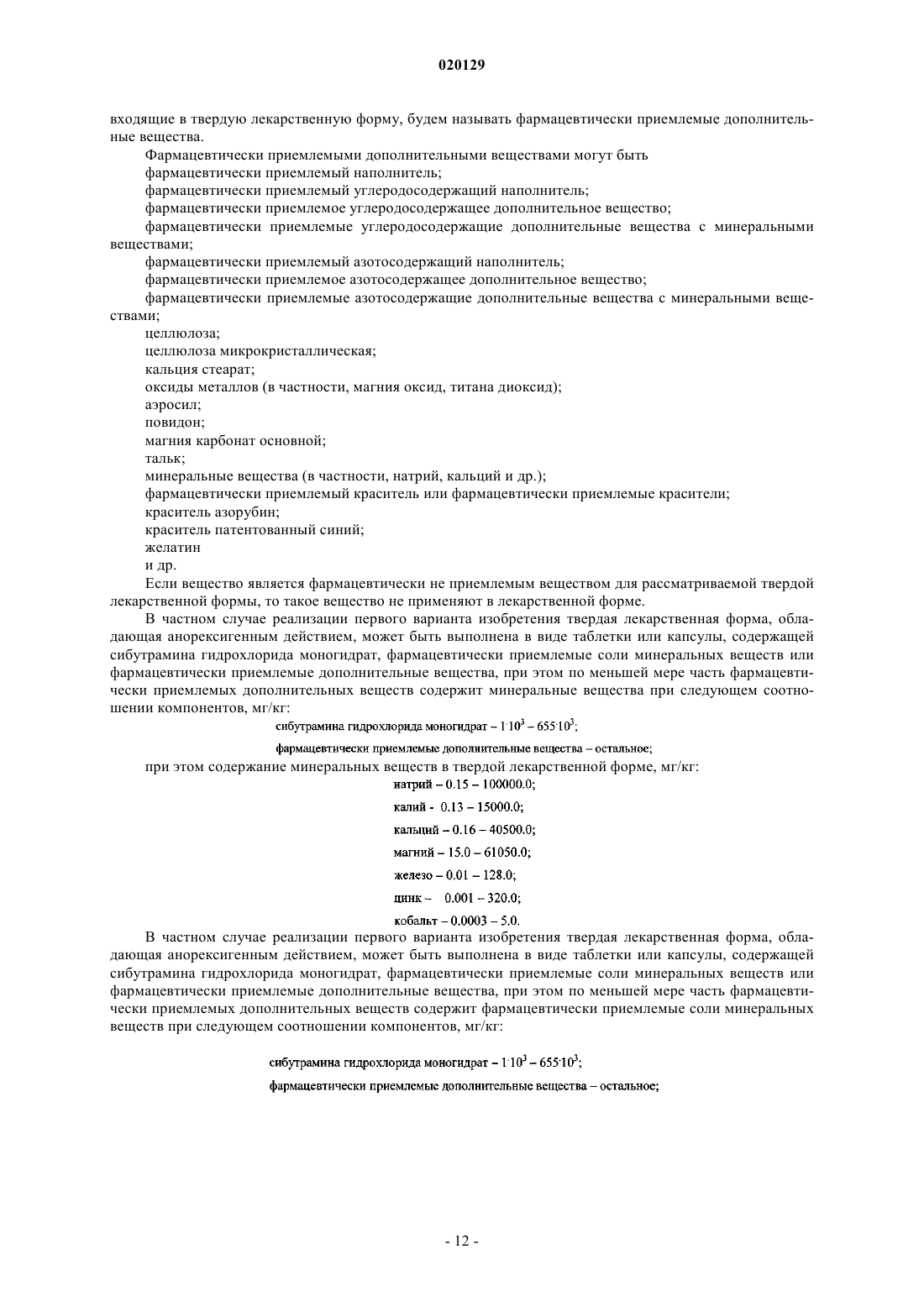 020129

входящие в твердую лекарственную форму, будем называть фармацевтически приемлемые дополнительные вещества.

Фармацевтически приемлемыми дополнительными веществами могут быть

фармацевтически приемлемый наполнитель;

фармацевтически приемлемый углеродосодержащий наполнитель;

фармацевтически приемлемое углеродосодержащее дополнительное вещество;

фармацевтически приемлемые углеродосодержащие дополнительные вещества с минеральными веществами;

фармацевтически приемлемый азотосодержащий наполнитель;

фармацевтически приемлемое азотосодержащее дополнительное вещество;

фармацевтически приемлемые азотосодержащие дополнительные вещества с минеральными веществами;

целлюлоза;

целлюлоза микрокристаллическая;

кальция стеарат;

оксиды металлов (в частности, магния оксид, титана диоксид);

аэросил;

повидон;

магния карбонат основной;

тальк;

минеральные вещества (в частности, натрий, кальций и др.);

фармацевтически приемлемый краситель или фармацевтически приемлемые красители;

краситель азорубин;

краситель патентованный синий;

желатин

и др.

Если вещество является фармацевтически не приемлемым веществом для рассматриваемой твердой лекарственной формы, то такое вещество не применяют в лекарственной форме.

В частном случае реализации первого варианта изобретения твердая лекарственная форма, обладающая анорексигенным действием, может быть выполнена в виде таблетки или капсулы, содержащей сибутрамина гидрохлорида моногидрат, фармацевтически приемлемые соли минеральных веществ или фармацевтически приемлемые дополнительные вещества, при этом по меньшей мере часть фармацевтически приемлемых дополнительных веществ содержит минеральные вещества при следующем соотношении компонентов, мг/кг:

сибутрамина гидрохлорида моногидрат – $1 \cdot 10^3$ – $655 \cdot 10^3$;

фармацевтически приемлемые дополнительные вещества – остальное;

при этом содержание минеральных веществ в твердой лекарственной форме, мг/кг:

натрий – 0.15 – 100000.0;

калий - 0.13 – 15000.0;

кальций – 0.16 – 40500.0;

магний – 15.0 – 61050.0;

железо – 0.01 – 128.0;

цинк – 0.001 – 320.0;

кобальт – 0.0003 – 5.0.

В частном случае реализации первого варианта изобретения твердая лекарственная форма, обладающая анорексигенным действием, может быть выполнена в виде таблетки или капсулы, содержащей сибутрамина гидрохлорида моногидрат, фармацевтически приемлемые соли минеральных веществ или фармацевтически приемлемые дополнительные вещества, при этом по меньшей мере часть фармацевтически приемлемых дополнительных веществ содержит фармацевтически приемлемые соли минеральных веществ при следующем соотношении компонентов, мг/кг:

сибутрамина гидрохлорида моногидрат – $1 \cdot 10^3$ – $655 \cdot 10^3$;

фармацевтически приемлемые дополнительные вещества – остальное;

- 12 -